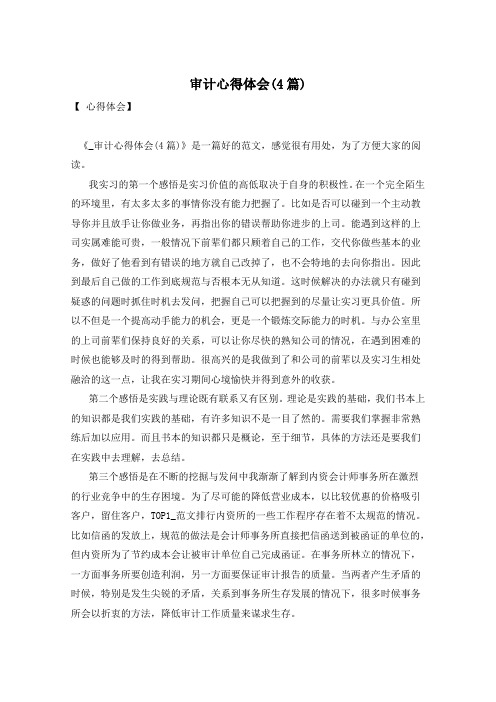 审计心得体会(4篇)

【 心得体会】

《_审计心得体会(4篇)》是一篇好的范文，感觉很有用处，为了方便大家的阅读。

我实习的第一个感悟是实习价值的高低取决于自身的积极性。在一个完全陌生的环境里，有太多太多的事情你没有能力把握了。比如是否可以碰到一个主动教导你并且放手让你做业务，再指出你的错误帮助你进步的上司。能遇到这样的上司实属难能可贵，一般情况下前辈们都只顾着自己的工作，交代你做些基本的业务，做好了他看到有错误的地方就自己改掉了，也不会特地的去向你指出。因此到最后自己做的工作到底规范与否根本无从知道。这时候解决的办法就只有碰到疑惑的问题时抓住时机去发问，把握自己可以把握到的尽量让实习更具价值。所以不但是一个提高动手能力的机会，更是一个锻炼交际能力的时机。与办公室里的上司前辈们保持良好的关系，可以让你尽快的熟知公司的情况，在遇到困难的时候也能够及时的得到帮助。很高兴的是我做到了和公司的前辈以及实习生相处融洽的这一点，让我在实习期间心境愉快并得到意外的收获。

第二个感悟是实践与理论既有联系又有区别。理论是实践的基础，我们书本上的知识都是我们实践的基础，有许多知识不是一目了然的。需要我们掌握非常熟练后加以应用。而且书本的知识都只是概论，至于细节，具体的方法还是要我们在实践中去理解，去总结。

第三个感悟是在不断的挖掘与发问中我渐渐了解到内资会计师事务所在激烈的行业竞争中的生存困境。为了尽可能的降低营业成本，以比较优惠的价格吸引客户，留住客户，TOP1_范文排行内资所的一些工作程序存在着不太规范的情况。比如信函的发放上，规范的做法是会计师事务所直接把信函送到被函证的单位的，但内资所为了节约成本会让被审计单位自己完成函证。在事务所林立的情况下，一方面事务所要创造利润，另一方面要保证审计报告的质量。当两者产生矛盾的时候，特别是发生尖锐的矛盾，关系到事务所生存发展的情况下，很多时候事务所会以折衷的方法，降低审计工作质量来谋求生存。